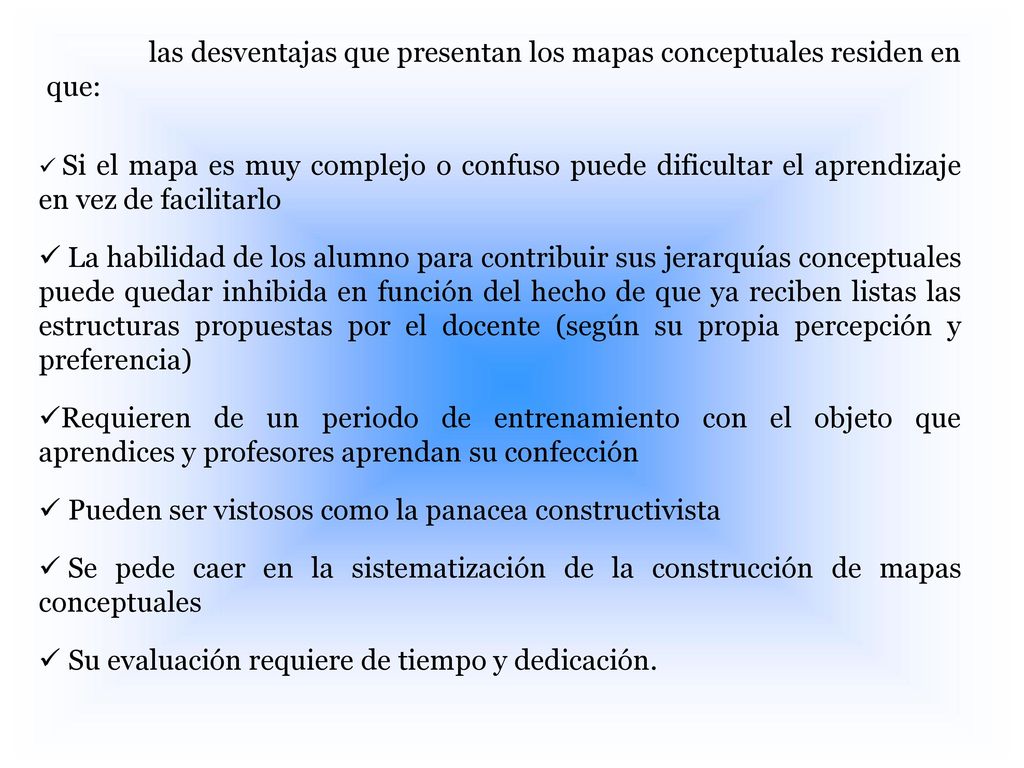 las desventajas que presentan los mapas conceptuales residen en que:

✓ Si el mapa es muy complejo o confuso puede dificultar el aprendizaje en vez de facilitarlo

✓ La habilidad de los alumno para contribuir sus jerarquías conceptuales puede quedar inhibida en función del hecho de que ya reciben listas las estructuras propuestas por el docente (según su propia percepción y preferencia)

✓Requieren de un periodo de entrenamiento con el objeto que aprendices y profesores aprendan su confección

✓ Pueden ser vistosos como la panacea constructivista

✓ Se pede caer en la sistematización de la construcción de mapas conceptuales

✓ Su evaluación requiere de tiempo y dedicación.